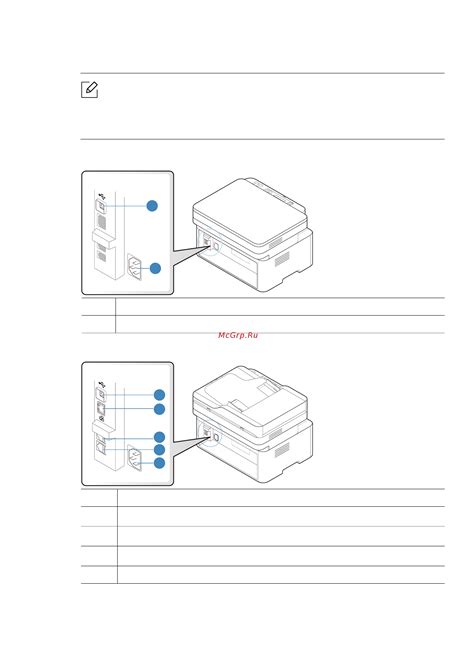 McGrp.Ru